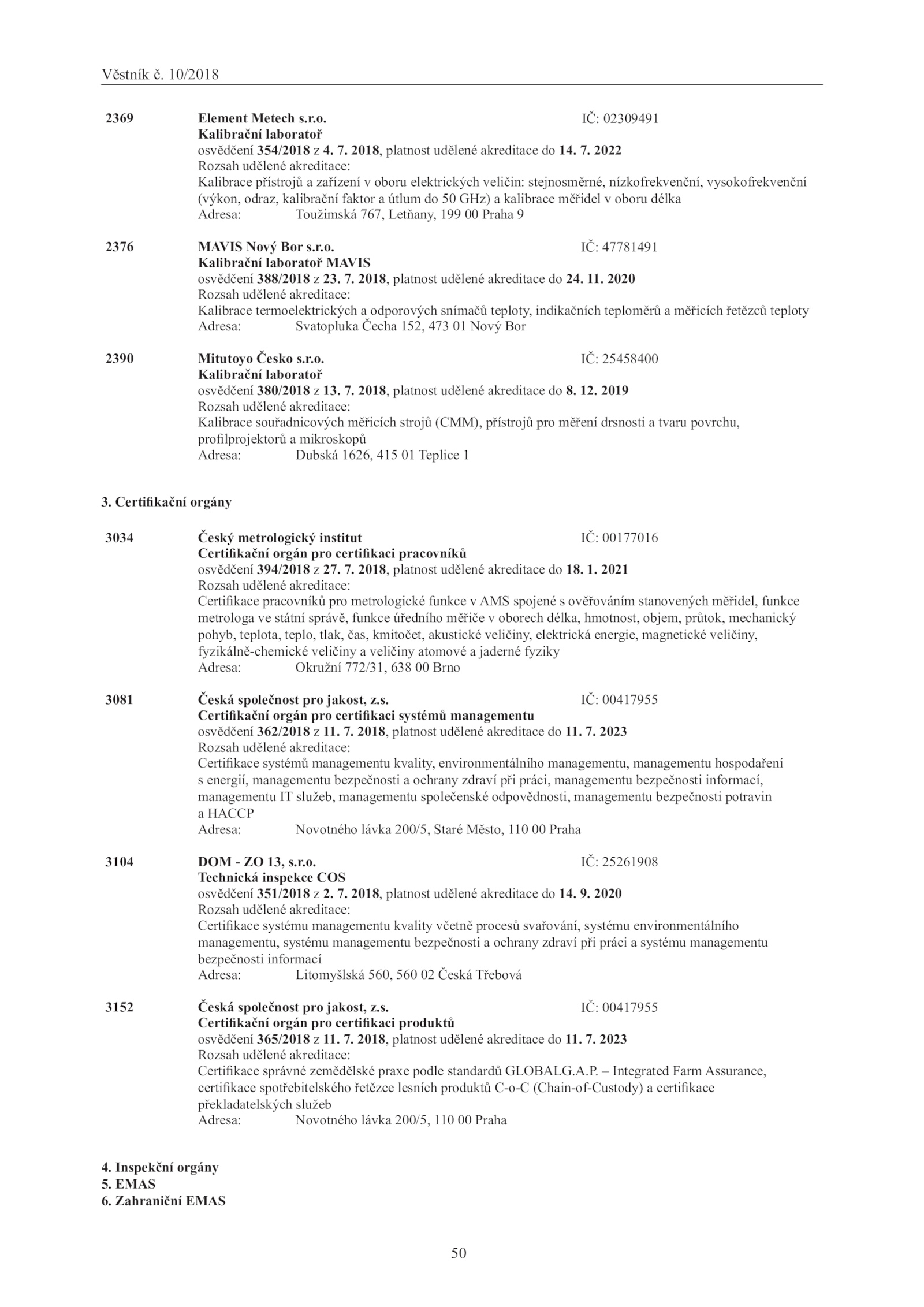 Věstník č. 10/2018

2369 Element Metech s.r.o. IČ: 02309491
Kalibrační laboratoř
osvědčení 354/2018 z 4. 7. 2018, platnost udělené akreditace do 14. 7. 2022
Rozsah udělené akreditace:
Kalibrace přístrojů a zařízení v oboru elektrických veličin: stejnosměrné, nízkofrekvenční, vysokofrekvenční (výkon, odraz, kalibrační faktor a útlum do 50 GHz) a kalibrace měřidel v oboru délka
Adresa: Toužimská 767, Letňany, 199 00 Praha 9

2376 MAVIS Nový Bor s.r.o. IČ: 47781491
Kalibrační laboratoř MAVIS
osvědčení 388/2018 z 23. 7. 2018, platnost udělené akreditace do 24. 11. 2020
Rozsah udělené akreditace:
Kalibrace termoelektrických a odporových snímačů teploty, indikačních teploměrů a měřicích řetězců teploty
Adresa: Svatopluka Čecha 152, 473 01 Nový Bor

2390 Mitutoyo Česko s.r.o. IČ: 25458400
Kalibrační laboratoř
osvědčení 380/2018 z 13. 7. 2018, platnost udělené akreditace do 8. 12. 2019
Rozsah udělené akreditace:
Kalibrace souřadnicových měřicích strojů (CMM), přístrojů pro měření drsnosti a tvaru povrchu, profilprojektorů a mikroskopů
Adresa: Dubská 1626, 415 01 Teplice 1

3. Certifikační orgány

3034 Český metrologický institut IČ: 00177016
Certifikační orgán pro certifikaci pracovníků
osvědčení 394/2018 z 27. 7. 2018, platnost udělené akreditace do 18. 1. 2021
Rozsah udělené akreditace:
Certifikace pracovníků pro metrologické funkce v AMS spojené s ověřováním stanovených měřidel, funkce metrologa ve státní správě, funkce úředního měřiče v oborech délka, hmotnost, objem, průtok, mechanický pohyb, teplota, teplo, tlak, čas, kmitočet, akustické veličiny, elektrická energie, magnetické veličiny, fyzikálně-chemické veličiny a veličiny atomové a jaderné fyziky
Adresa: Okružní 772/31, 638 00 Brno

3081 Česká společnost pro jakost, z.s. IČ: 00417955
Certifikační orgán pro certifikaci systémů managementu
osvědčení 362/2018 z 11. 7. 2018, platnost udělené akreditace do 11. 7. 2023
Rozsah udělené akreditace:
Certifikace systémů managementu kvality, environmentálního managementu, managementu hospodaření s energií, managementu bezpečnosti a ochrany zdraví při práci, managementu bezpečnosti informací, managementu IT služeb, managementu společenské odpovědnosti, managementu bezpečnosti potravin a HACCP
Adresa: Novotného lávka 200/5, Staré Město, 110 00 Praha

3104 DOM - ZO 13, s.r.o. IČ: 25261908
Technická inspekce COS
osvědčení 351/2018 z 2. 7. 2018, platnost udělené akreditace do 14. 9. 2020
Rozsah udělené akreditace:
Certifikace systému managementu kvality včetně procesů svařování, systému environmentálního managementu, systému managementu bezpečnosti a ochrany zdraví při práci a systému managementu bezpečnosti informací
Adresa: Litomyšlská 560, 560 02 Česká Třebová

3152 Česká společnost pro jakost, z.s. IČ: 00417955
Certifikační orgán pro certifikaci produktů
osvědčení 365/2018 z 11. 7. 2018, platnost udělené akreditace do 11. 7. 2023
Rozsah udělené akreditace:
Certifikace správné zemědělské praxe podle standardů GLOBALG.A.P. – Integrated Farm Assurance, certifikace spotřebitelského řetězce lesních produktů C-o-C (Chain-of-Custody) a certifikace překladatelských služeb
Adresa: Novotného lávka 200/5, 110 00 Praha

4. Inspekční orgány
5. EMAS
6. Zahraniční EMAS

50